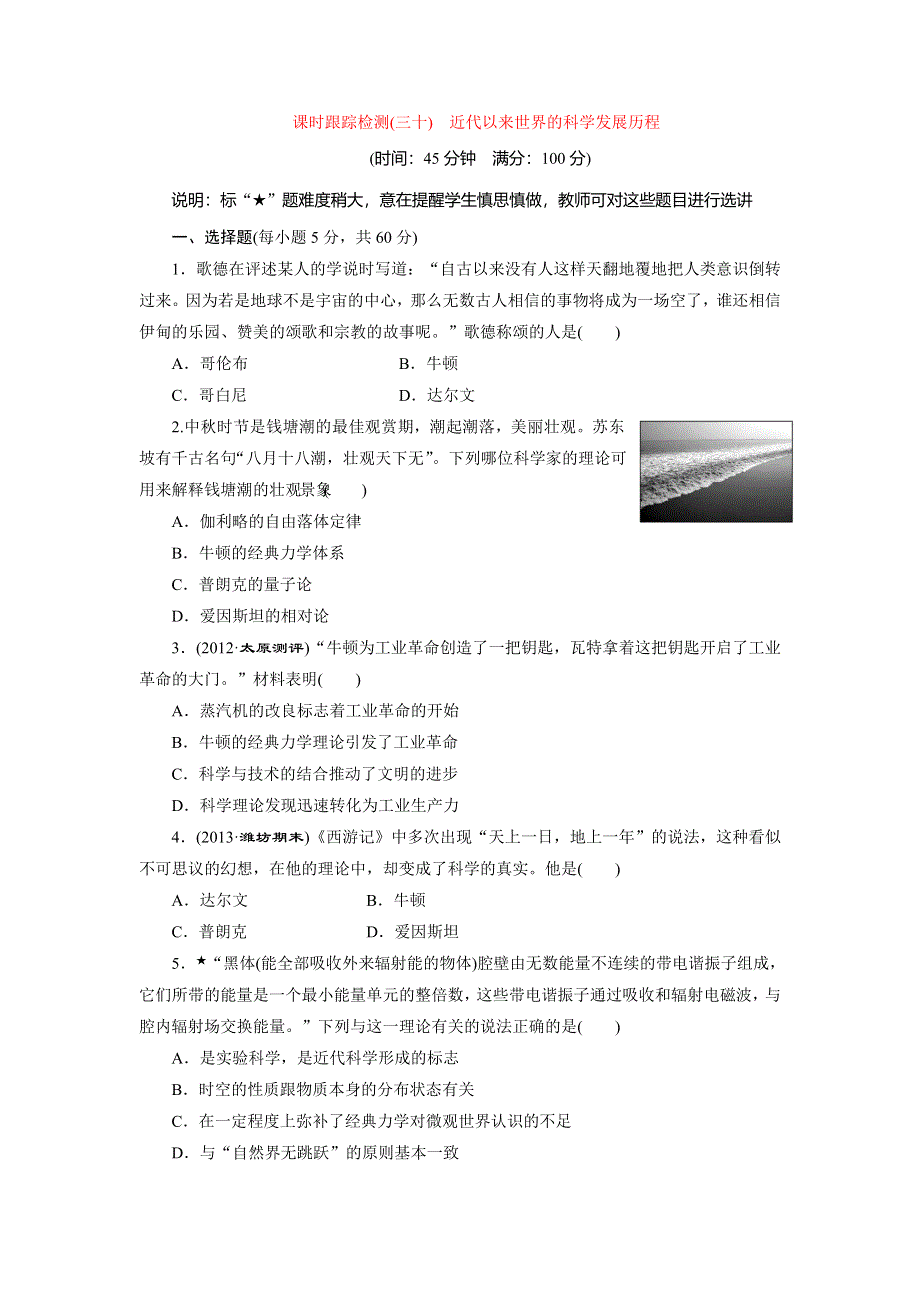 课时跟踪检测(三十)　近代以来世界的科学发展历程

(时间：45分钟　满分：100分)

说明：标“★”题难度稍大，意在提醒学生慎思慎做，教师可对这些题目进行选讲

一、选择题(每小题5分，共60分)

1．歌德在评述某人的学说时写道：“自古以来没有人这样天翻地覆地把人类意识倒转过来。因为若是地球不是宇宙的中心，那么无数古人相信的事物将成为一场空了，谁还相信伊甸的乐园、赞美的颂歌和宗教的故事呢。”歌德称颂的人是(　　)

A．哥伦布　　B．牛顿

C．哥白尼　　D．达尔文

2.中秋时节是钱塘潮的最佳观赏期，潮起潮落，美丽壮观。苏东坡有千古名句“八月十八潮，壮观天下无”。下列哪位科学家的理论可用来解释钱塘潮的壮观景象　　)

A．伽利略的自由落体定律

B．牛顿的经典力学体系

C．普朗克的量子论

D．爱因斯坦的相对论

3．(2012·太原测评)“牛顿为工业革命创造了一把钥匙，瓦特拿着这把钥匙开启了工业革命的大门。”材料表明(　　)

A．蒸汽机的改良标志着工业革命的开始

B．牛顿的经典力学理论引发了工业革命

C．科学与技术的结合推动了文明的进步

D．科学理论发现迅速转化为工业生产力

4．(2013·潍坊期末)《西游记》中多次出现“天上一日，地上一年”的说法，这种看似不可思议的幻想，在他的理论中，却变成了科学的真实。他是(　　)

A．达尔文　　B．牛顿

C．普朗克　　D．爱因斯坦

5．★“黑体(能全部吸收外来辐射能的物体)腔壁由无数能量不连续的带电谐振子组成，它们所带的能量是一个最小能量单元的整倍数，这些带电谐振子通过吸收和辐射电磁波，与腔内辐射场交换能量。”下列与这一理论有关的说法正确的是(　　)

A．是实验科学，是近代科学形成的标志

B．时空的性质跟物质本身的分布状态有关

C．在一定程度上弥补了经典力学对微观世界认识的不足

D．与“自然界无跳跃”的原则基本一致